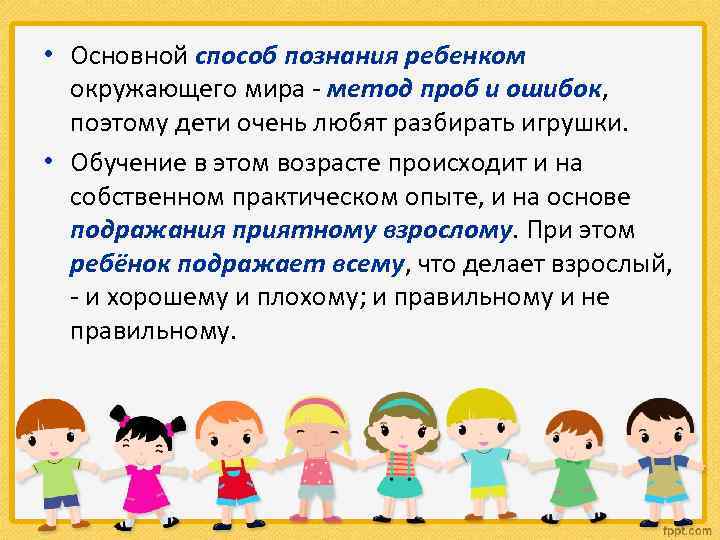 • Основной способ познания ребенком окружающего мира - метод проб и ошибок, поэтому дети очень любят разбирать игрушки.

• Обучение в этом возрасте происходит и на собственном практическом опыте, и на основе подражания приятному взрослому. При этом ребёнок подражает всему, что делает взрослый, - и хорошему и плохому; и правильному и не правильному.

fppt.com